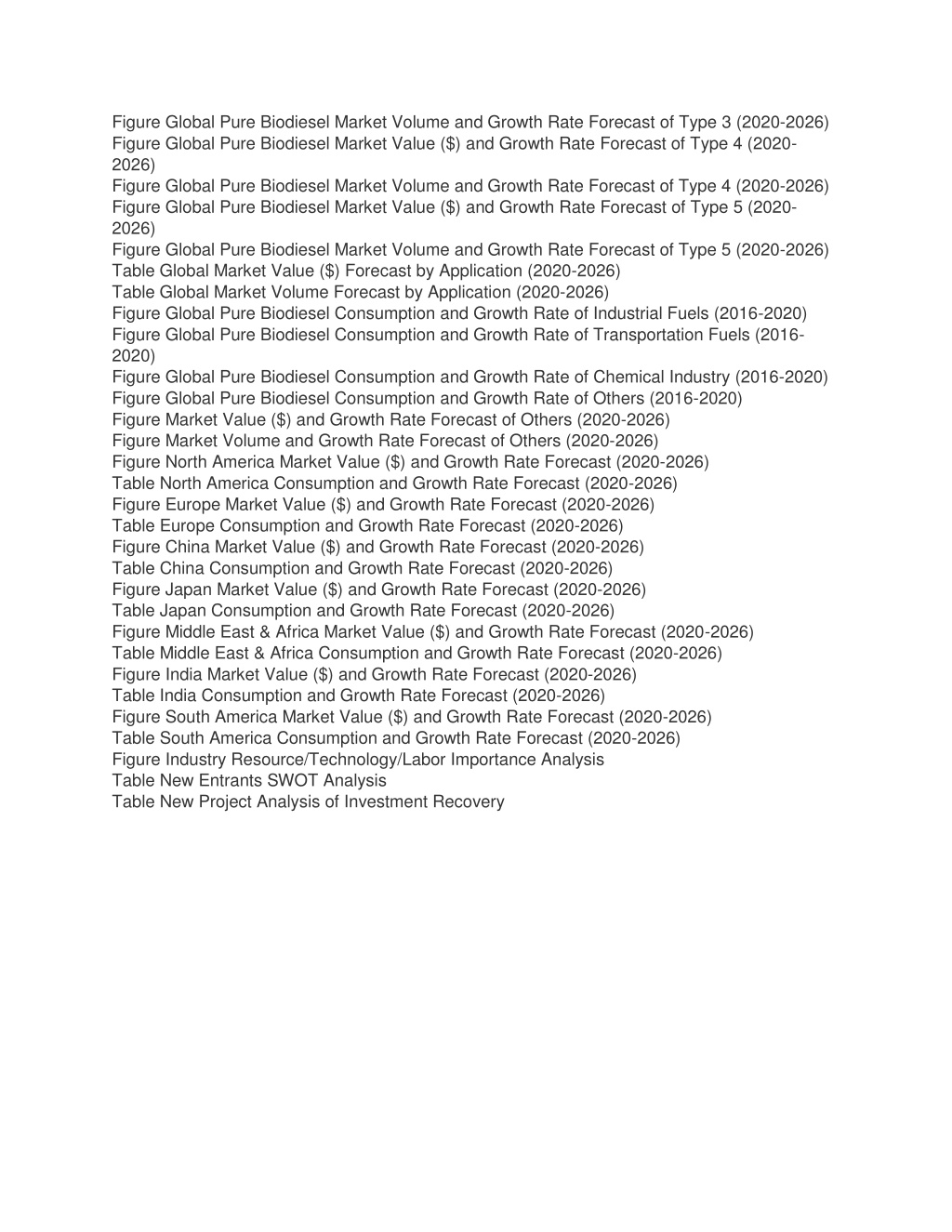 Figure Global Pure Biodiesel Market Volume and Growth Rate Forecast of Type 3 (2020-2026)
Figure Global Pure Biodiesel Market Value (\$) and Growth Rate Forecast of Type 4 (2020-2026)
Figure Global Pure Biodiesel Market Volume and Growth Rate Forecast of Type 4 (2020-2026)
Figure Global Pure Biodiesel Market Value (\$) and Growth Rate Forecast of Type 5 (2020-2026)
Figure Global Pure Biodiesel Market Volume and Growth Rate Forecast of Type 5 (2020-2026)
Table Global Market Value (\$) Forecast by Application (2020-2026)
Table Global Market Volume Forecast by Application (2020-2026)
Figure Global Pure Biodiesel Consumption and Growth Rate of Industrial Fuels (2016-2020)
Figure Global Pure Biodiesel Consumption and Growth Rate of Transportation Fuels (2016-2020)
Figure Global Pure Biodiesel Consumption and Growth Rate of Chemical Industry (2016-2020)
Figure Global Pure Biodiesel Consumption and Growth Rate of Others (2016-2020)
Figure Market Value (\$) and Growth Rate Forecast of Others (2020-2026)
Figure Market Volume and Growth Rate Forecast of Others (2020-2026)
Figure North America Market Value (\$) and Growth Rate Forecast (2020-2026)
Table North America Consumption and Growth Rate Forecast (2020-2026)
Figure Europe Market Value (\$) and Growth Rate Forecast (2020-2026)
Table Europe Consumption and Growth Rate Forecast (2020-2026)
Figure China Market Value (\$) and Growth Rate Forecast (2020-2026)
Table China Consumption and Growth Rate Forecast (2020-2026)
Figure Japan Market Value (\$) and Growth Rate Forecast (2020-2026)
Table Japan Consumption and Growth Rate Forecast (2020-2026)
Figure Middle East & Africa Market Value (\$) and Growth Rate Forecast (2020-2026)
Table Middle East & Africa Consumption and Growth Rate Forecast (2020-2026)
Figure India Market Value (\$) and Growth Rate Forecast (2020-2026)
Table India Consumption and Growth Rate Forecast (2020-2026)
Figure South America Market Value (\$) and Growth Rate Forecast (2020-2026)
Table South America Consumption and Growth Rate Forecast (2020-2026)
Figure Industry Resource/Technology/Labor Importance Analysis
Table New Entrants SWOT Analysis
Table New Project Analysis of Investment Recovery